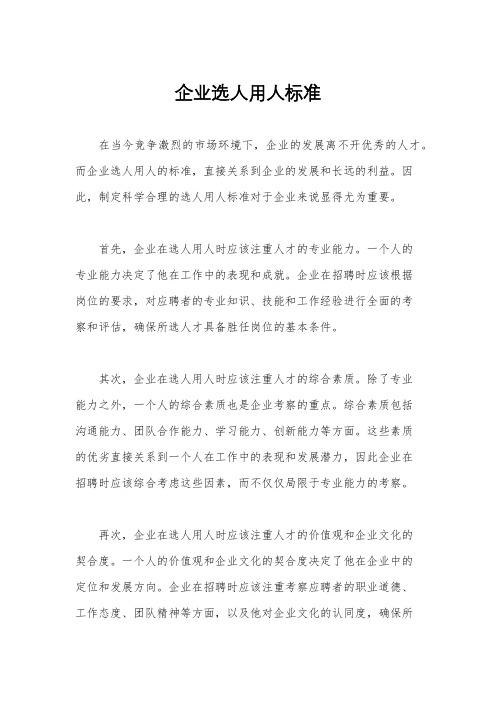 企业选人用人标准

在当今竞争激烈的市场环境下，企业的发展离不开优秀的人才。而企业选人用人的标准，直接关系到企业的发展和长远的利益。因此，制定科学合理的选人用人标准对于企业来说显得尤为重要。

首先，企业在选人用人时应该注重人才的专业能力。一个人的专业能力决定了他在工作中的表现和成就。企业在招聘时应该根据岗位的要求，对应聘者的专业知识、技能和工作经验进行全面的考察和评估，确保所选人才具备胜任岗位的基本条件。

其次，企业在选人用人时应该注重人才的综合素质。除了专业能力之外，一个人的综合素质也是企业考察的重点。综合素质包括沟通能力、团队合作能力、学习能力、创新能力等方面。这些素质的优劣直接关系到一个人在工作中的表现和发展潜力，因此企业在招聘时应该综合考虑这些因素，而不仅仅局限于专业能力的考察。

再次，企业在选人用人时应该注重人才的价值观和企业文化的契合度。一个人的价值观和企业文化的契合度决定了他在企业中的定位和发展方向。企业在招聘时应该注重考察应聘者的职业道德、工作态度、团队精神等方面，以及他对企业文化的认同度，确保所